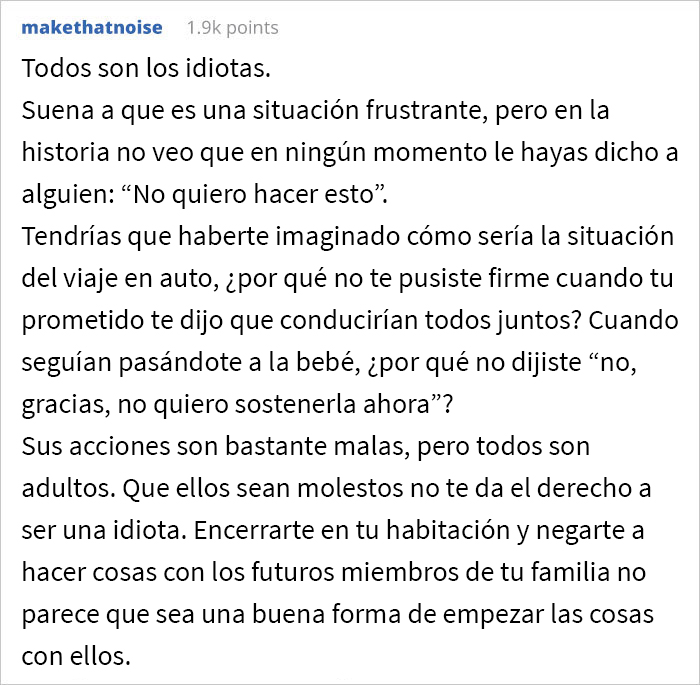 makethatnoise 1.9k points

Todos son los idiotas.
Suena a que es una situación frustrante, pero en la historia no veo que en ningún momento le hayas dicho a alguien: “No quiero hacer esto”.
Tendrías que haberte imaginado cómo sería la situación del viaje en auto, ¿por qué no te pusiste firme cuando tu prometido te dijo que conducirían todos juntos? Cuando seguían pasándote a la bebé, ¿por qué no dijiste “no, gracias, no quiero sostenerla ahora”?
Sus acciones son bastante malas, pero todos son adultos. Que ellos sean molestos no te da el derecho a ser una idiota. Encerrarte en tu habitación y negarte a hacer cosas con los futuros miembros de tu familia no parece que sea una buena forma de empezar las cosas con ellos.